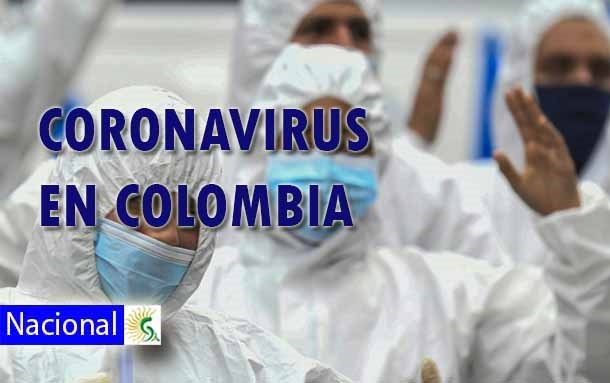 CORONAVIRUS
EN COLOMBIA

Nacional